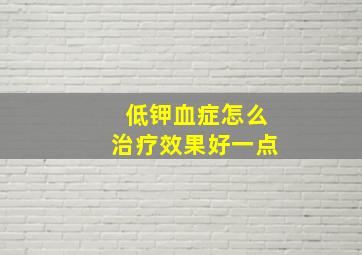 低钾血症怎么
治疗效果好一点